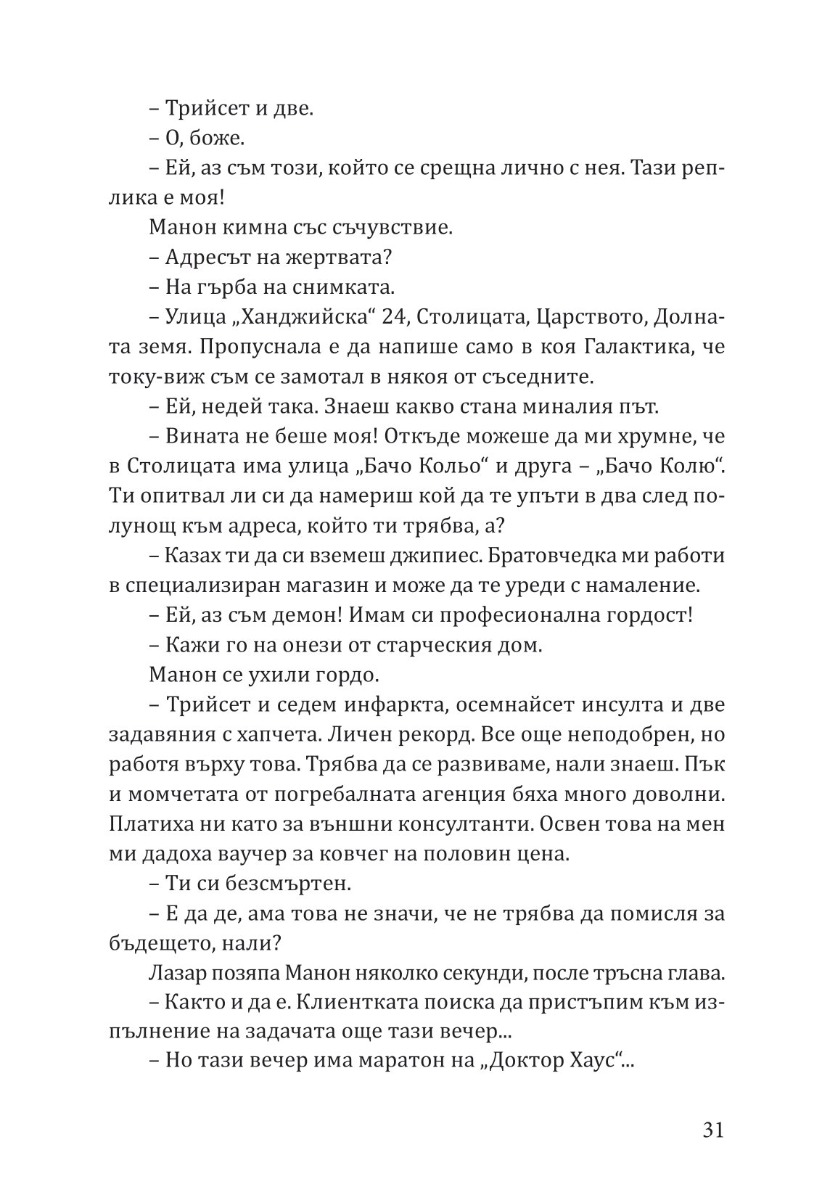 – Трийсет и две.

– О, боже.

– Ей, аз съм този, който се срещна лично с нея. Тази реплика е моя!

Манон кимна със съчувствие.

– Адресът на жертвата?

– На гърба на снимката.

– Улица „Ханджийска“ 24, Столицата, Царството, Долната земя. Пропуснала е да напише само в коя Галактика, че току-виж съм се замотал в някоя от съседните.

– Ей, недей така. Знаеш какво стана миналия път.

– Вината не беше моя! Откъде можеше да ми хрумне, че в Столицата има улица „Бачо Кольо“ и друга – „Бачо Колю“. Ти опитвал ли си да намериш кой да те упъти в два след полунощ към адреса, който ти трябва, а?

– Казах ти да си вземеш джипиес. Братовчедка ми работи в специализиран магазин и може да те уреди с намаление.

– Ей, аз съм демон! Имам си професионална гордост!

– Кажи го на онези от старческия дом.

Манон се ухили гордо.

– Трийсет и седем инфаркта, осемнайсет инсулта и две задавяния с хапчета. Личен рекорд. Все още неподобрен, но работя върху това. Трябва да се развиваме, нали знаеш. Пък и момчетата от погребалната агенция бяха много доволни. Платиха ни като за външни консултанти. Освен това на мен ми дадоха ваучер за ковчег на половин цена.

– Ти си безсмъртен.

– Е да де, ама това не значи, че не трябва да помисля за бъдещето, нали?

Лазар позяпа Манон няколко секунди, после тръсна глава.

– Както и да е. Клиентката поиска да пристъпим към изпълнение на задачата още тази вечер...

– Но тази вечер има маратон на „Доктор Хаус“...

31